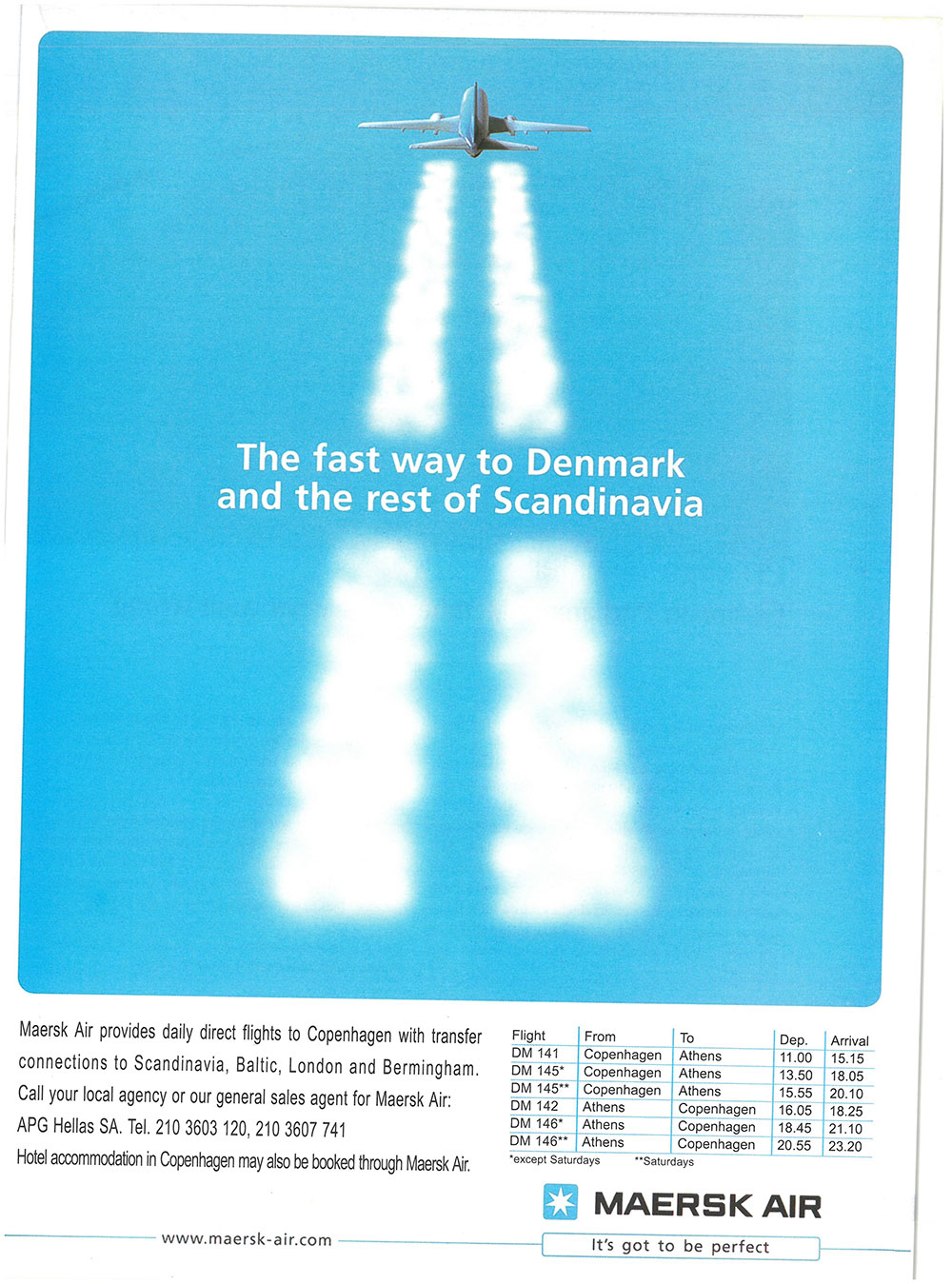 The fast way to Denmark and the rest of Scandinavia

Maersk Air provides daily direct flights to Copenhagen with transfer connections to Scandinavia, Baltic, London and Bermingham. Call your local agency or our general sales agent for Maersk Air: APG Hellas SA. Tel. 210 3603 120, 210 3607 741

Hotel accommodation in Copenhagen may also be booked through Maersk Air.

| Flight | From | To | Dep. | Arrival |
|---|---|---|---|---|
| DM 141 | Copenhagen | Athens | 11.00 | 15.15 |
| DM 145* | Copenhagen | Athens | 13.50 | 18.05 |
| DM 145** | Copenhagen | Athens | 15.55 | 20.10 |
| DM 142 | Athens | Copenhagen | 16.05 | 18.25 |
| DM 146* | Athens | Copenhagen | 18.45 | 21.10 |
| DM 146** | Athens | Copenhagen | 20.55 | 23.20 |

*except Saturdays **Saturdays

MAERSK AIR

www.maersk-air.com

It's got to be perfect